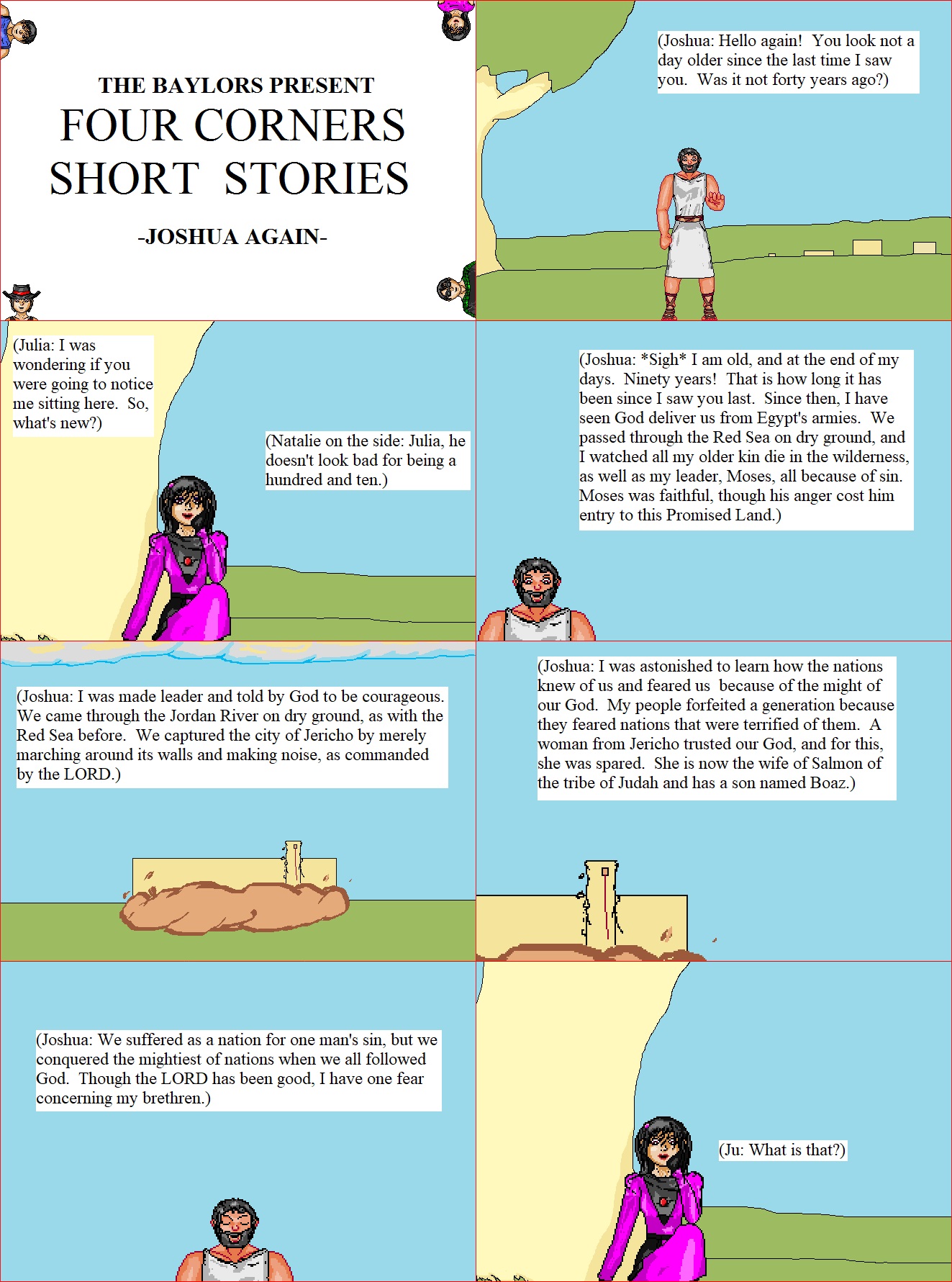 THE BAYLORS PRESENT
FOUR CORNERS SHORT STORIES
-JOSHUA AGAIN-

(Joshua: Hello again! You look not a day older since the last time I saw you. Was it not forty years ago?)

(Julia: I was wondering if you were going to notice me sitting here. So, what's new?)

(Natalie on the side: Julia, he doesn't look bad for being a hundred and ten.)

(Joshua: *Sigh* I am old, and at the end of my days. Ninety years! That is how long it has been since I saw you last. Since then, I have seen God deliver us from Egypt's armies. We passed through the Red Sea on dry ground, and I watched all my older kin die in the wilderness, as well as my leader, Moses, all because of sin. Moses was faithful, though his anger cost him entry to this Promised Land.)

(Joshua: I was made leader and told by God to be courageous. We came through the Jordan River on dry ground, as with the Red Sea before. We captured the city of Jericho by merely marching around its walls and making noise, as commanded by the LORD.)

(Joshua: I was astonished to learn how the nations knew of us and feared us because of the might of our God. My people forfeited a generation because they feared nations that were terrified of them. A woman from Jericho trusted our God, and for this, she was spared. She is now the wife of Salmon of the tribe of Judah and has a son named Boaz.)

(Joshua: We suffered as a nation for one man's sin, but we conquered the mightiest of nations when we all followed God. Though the LORD has been good, I have one fear concerning my brethren.)

(Ju: What is that?)